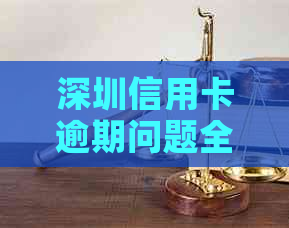 深圳信用卡逾期问题全